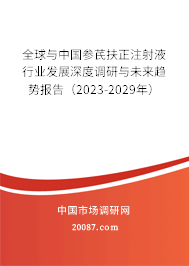 全球与中国参芪扶正注射液行业发展深度调研与未来趋势报告（2023-2029年）

中国市场调研网

20087.com